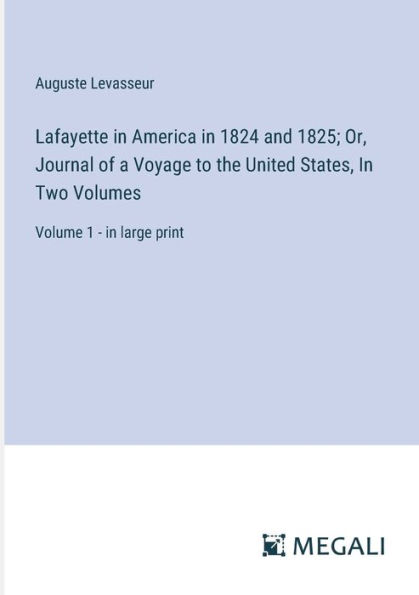 Auguste Levasseur

Lafayette in America in 1824 and 1825; Or, Journal of a Voyage to the United States, In Two Volumes

Volume 1 - in large print

MEGALI